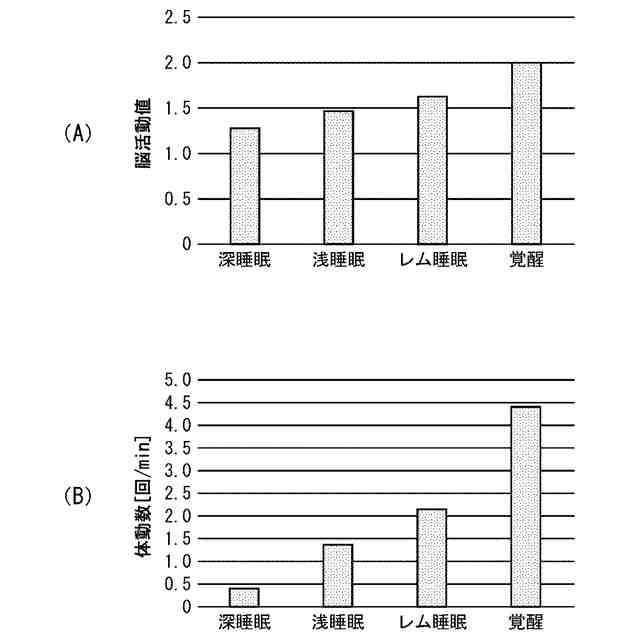 (A)

脳活動値

2.5
2.0
1.5
1.0
0.5
0

深睡眠 浅睡眠 レム睡眠 覚醒

(B)

体動数[回/min]

5.0
4.5
4.0
3.5
3.0
2.5
2.0
1.5
1.0
0.5
0

深睡眠 浅睡眠 レム睡眠 覚醒